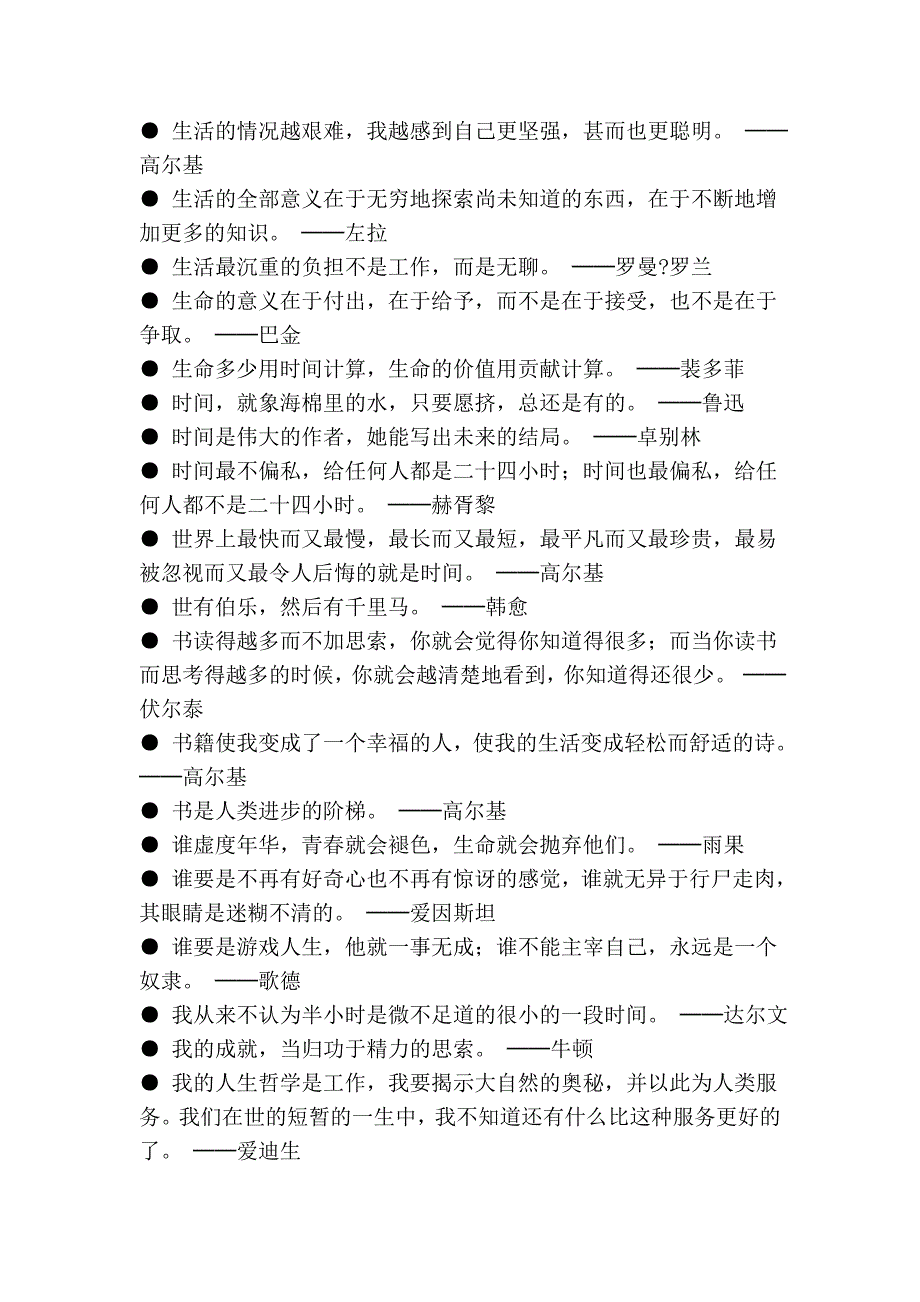 ● 生活的情况越艰难，我越感到自己更坚强，甚而也更聪明。 ——高尔基

● 生活的全部意义在于无穷地探索尚未知道的东西，在于不断地增加更多的知识。 ——左拉

● 生活最沉重的负担不是工作，而是无聊。 ——罗曼?罗兰

● 生命的意义在于付出，在于给予，而不是在于接受，也不是在于争取。 ——巴金

● 生命多少用时间计算，生命的价值用贡献计算。 ——裴多菲

● 时间，就象海棉里的水，只要愿挤，总还是有的。 ——鲁迅

● 时间是伟大的作者，她能写出未来的结局。 ——卓别林

● 时间最不偏私，给任何人都是二十四小时；时间也最偏私，给任何人都不是二十四小时。 ——赫胥黎

● 世界上最快而又最慢，最长而又最短，最平凡而又最珍贵，最易被忽视而又最令人后悔的就是时间。 ——高尔基

● 世有伯乐，然后有千里马。 ——韩愈

● 书读得越多而不加思索，你就会觉得你知道得很多；而当你读书而思考得越多的时候，你就会越清楚地看到，你知道得还很少。 ——伏尔泰

● 书籍使我变成了一个幸福的人，使我的生活变成轻松而舒适的诗。 ——高尔基

● 书是人类进步的阶梯。 ——高尔基

● 谁虚度年华，青春就会褪色，生命就会抛弃他们。 ——雨果

● 谁要是不再有好奇心也不再有惊讶的感觉，谁就无异于行尸走肉，其眼睛是迷糊不清的。 ——爱因斯坦

● 谁要是游戏人生，他就一事无成；谁不能主宰自己，永远是一个奴隶。 ——歌德

● 我从来不认为半小时是微不足道的很小的一段时间。 ——达尔文

● 我的成就，当归功于精力的思索。 ——牛顿

● 我的人生哲学是工作，我要揭示大自然的奥秘，并以此为人类服务。我们在世的短暂的一生中，我不知道还有什么比这种服务更好的了。 ——爱迪生